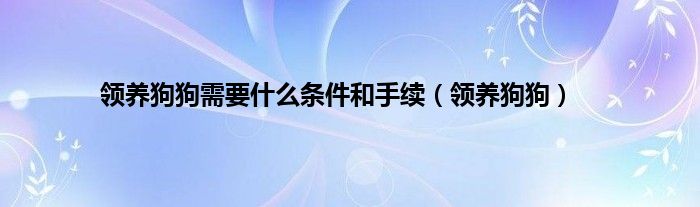 领养狗狗需要什么条件和手续（领养狗狗）